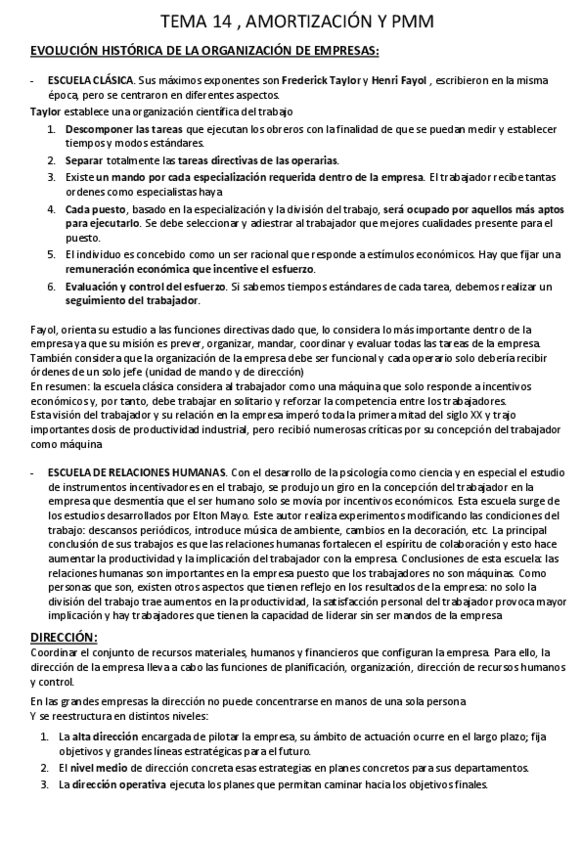 TEMA 14 , AMORTIZACIÓN Y PMM

EVOLUCIÓN HISTÓRICA DE LA ORGANIZACIÓN DE EMPRESAS:

- ESCUELA CLÁSICA. Sus máximos exponentes son Frederick Taylor y Henri Fayol , escribieron en la misma época, pero se centraron en diferentes aspectos.

Taylor establece una organización científica del trabajo

1. Descomponer las tareas que ejecutan los obreros con la finalidad de que se puedan medir y establecer tiempos y modos estándares.
2. Separar totalmente las tareas directivas de las operarias.
3. Existe un mando por cada especialización requerida dentro de la empresa. El trabajador recibe tantas ordenes como especialistas haya
4. Cada puesto, basado en la especialización y la división del trabajo, será ocupado por aquellos más aptos para ejecutarlo. Se debe seleccionar y adiestrar al trabajador que mejores cualidades presente para el puesto.
5. El individuo es concebido como un ser racional que responde a estímulos económicos. Hay que fijar una remuneración económica que incentive el esfuerzo.
6. Evaluación y control del esfuerzo. Si sabemos tiempos estándares de cada tarea, debemos realizar un seguimiento del trabajador.

Fayol, orienta su estudio a las funciones directivas dado que, lo considera lo más importante dentro de la empresa ya que su misión es prever, organizar, mandar, coordinar y evaluar todas las tareas de la empresa. También considera que la organización de la empresa debe ser funcional y cada operario solo debería recibir órdenes de un solo jefe (unidad de mando y de dirección)
En resumen: la escuela clásica considera al trabajador como una máquina que solo responde a incentivos económicos y, por tanto, debe trabajar en solitario y reforzar la competencia entre los trabajadores.
Esta visión del trabajador y su relación en la empresa imperó toda la primera mitad del siglo XX y trajo importantes dosis de productividad industrial, pero recibió numerosas críticas por su concepción del trabajador como máquina

- ESCUELA DE RELACIONES HUMANAS. Con el desarrollo de la psicología como ciencia y en especial el estudio de instrumentos incentivadores en el trabajo, se produjo un giro en la concepción del trabajador en la empresa que desmentía que el ser humano solo se movía por incentivos económicos. Esta escuela surge de los estudios desarrollados por Elton Mayo. Este autor realiza experimentos modificando las condiciones del trabajo: descansos periódicos, introduce música de ambiente, cambios en la decoración, etc. La principal conclusión de sus trabajos es que las relaciones humanas fortalecen el espíritu de colaboración y esto hace aumentar la productividad y la implicación del trabajador con la empresa. Conclusiones de esta escuela: las relaciones humanas son importantes en la empresa puesto que los trabajadores no son máquinas. Como personas que son, existen otros aspectos que tienen reflejo en los resultados de la empresa: no solo la división del trabajo trae aumentos en la productividad, la satisfacción personal del trabajador provoca mayor implicación y hay trabajadores que tienen la capacidad de liderar sin ser mandos de la empresa

DIRECCIÓN:
Coordinar el conjunto de recursos materiales, humanos y financieros que configuran la empresa. Para ello, la dirección de la empresa lleva a cabo las funciones de planificación, organización, dirección de recursos humanos y control.

En las grandes empresas la dirección no puede concentrarse en manos de una sola persona
Y se reestructura en distintos niveles:

1. La alta dirección encargada de pilotar la empresa, su ámbito de actuación ocurre en el largo plazo; fija objetivos y grandes líneas estratégicas para el futuro.
2. El nivel medio de dirección concreta esas estrategias en planes concretos para sus departamentos.
3. La dirección operativa ejecuta los planes que permitan caminar hacia los objetivos finales.